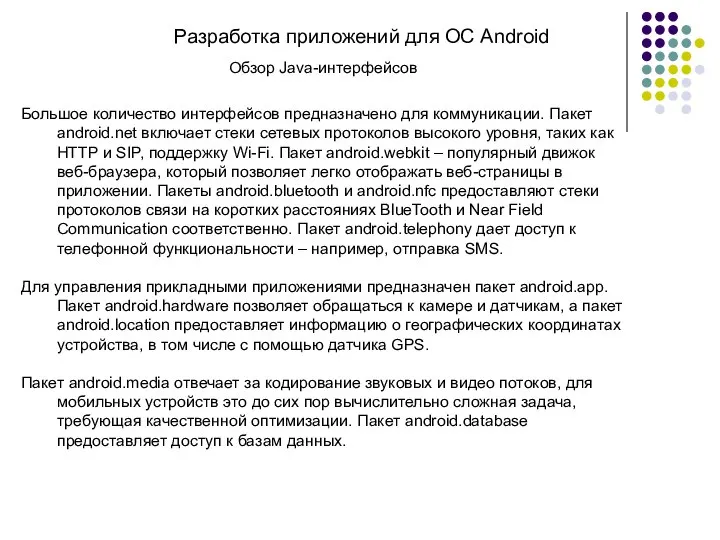 Разработка приложений для ОС Android

Обзор Java-интерфейсов

Большое количество интерфейсов предназначено для коммуникации. Пакет android.net включает стеки сетевых протоколов высокого уровня, таких как HTTP и SIP, поддержку Wi-Fi. Пакет android.webkit – популярный движок веб-браузера, который позволяет легко отображать веб-страницы в приложении. Пакеты android.bluetooth и android.nfc предоставляют стеки протоколов связи на коротких расстояниях BlueTooth и Near Field Communication соответственно. Пакет android.telephony дает доступ к телефонной функциональности – например, отправка SMS.

Для управления прикладными приложениями предназначен пакет android.app. Пакет android.hardware позволяет обращаться к камере и датчикам, а пакет android.location предоставляет информацию о географических координатах устройства, в том числе с помощью датчика GPS.

Пакет android.media отвечает за кодирование звуковых и видео потоков, для мобильных устройств это до сих пор вычислительно сложная задача, требующая качественной оптимизации. Пакет android.database предоставляет доступ к базам данных.